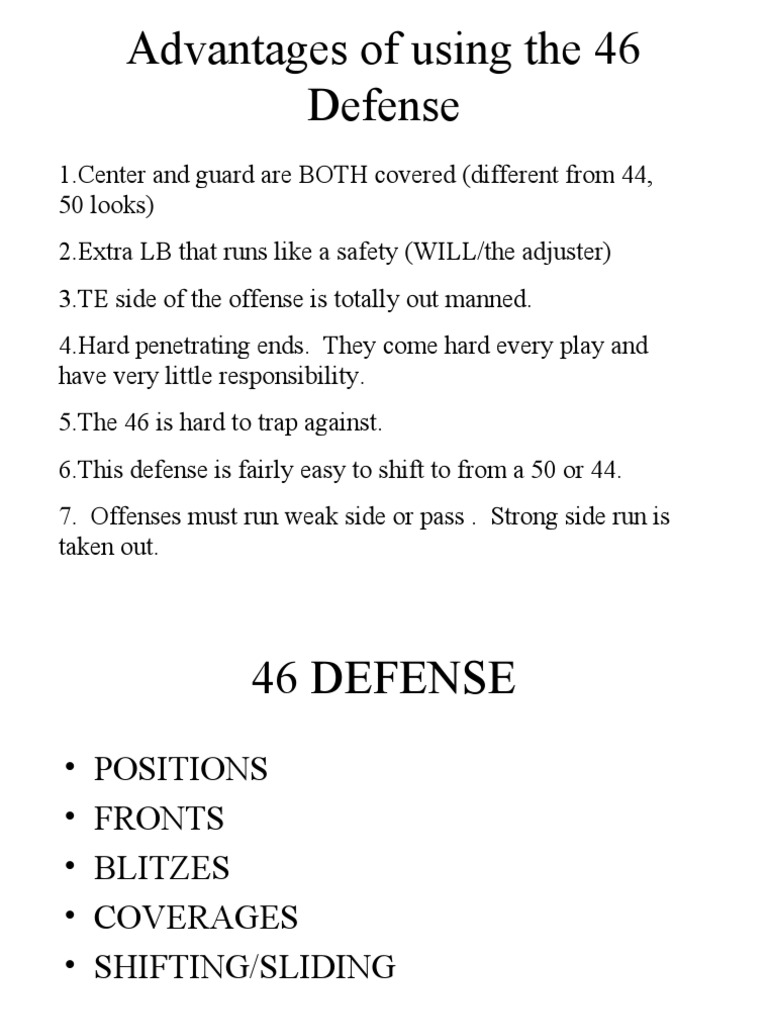 Advantages of using the 46 Defense

1.Center and guard are BOTH covered (different from 44, 50 looks)

2.Extra LB that runs like a safety (WILL/the adjuster)

3.TE side of the offense is totally out manned.

4.Hard penetrating ends. They come hard every play and have very little responsibility.

5.The 46 is hard to trap against.

6.This defense is fairly easy to shift to from a 50 or 44.

7. Offenses must run weak side or pass . Strong side run is taken out.

46 DEFENSE

• POSITIONS
• FRONTS
• BLITZES
• COVERAGES
• SHIFTING/SLIDING